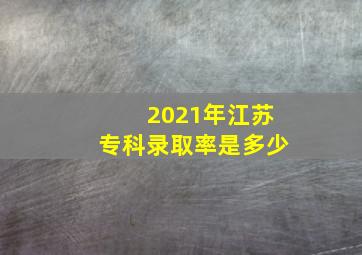 2021年江苏
专科录取率是多少